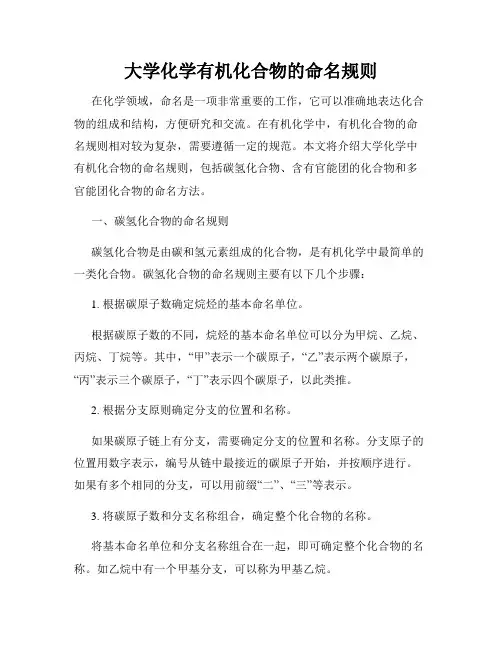 大学化学有机化合物的命名规则

在化学领域，命名是一项非常重要的工作，它可以准确地表达化合物的组成和结构，方便研究和交流。在有机化学中，有机化合物的命名规则相对较为复杂，需要遵循一定的规范。本文将介绍大学化学中有机化合物的命名规则，包括碳氢化合物、含有官能团的化合物和多官能团化合物的命名方法。

一、碳氢化合物的命名规则

碳氢化合物是由碳和氢元素组成的化合物，是有机化学中最简单的一类化合物。碳氢化合物的命名规则主要有以下几个步骤：

1. 根据碳原子数确定烷烃的基本命名单位。

根据碳原子数的不同，烷烃的基本命名单位可以分为甲烷、乙烷、丙烷、丁烷等。其中，“甲”表示一个碳原子，“乙”表示两个碳原子，“丙”表示三个碳原子，“丁”表示四个碳原子，以此类推。

2. 根据分支原则确定分支的位置和名称。

如果碳原子链上有分支，需要确定分支的位置和名称。分支原子的位置用数字表示，编号从链中最接近的碳原子开始，并按顺序进行。如果有多个相同的分支，可以用前缀“二”、“三”等表示。

3. 将碳原子数和分支名称组合，确定整个化合物的名称。

将基本命名单位和分支名称组合在一起，即可确定整个化合物的名称。如乙烷中有一个甲基分支，可以称为甲基乙烷。